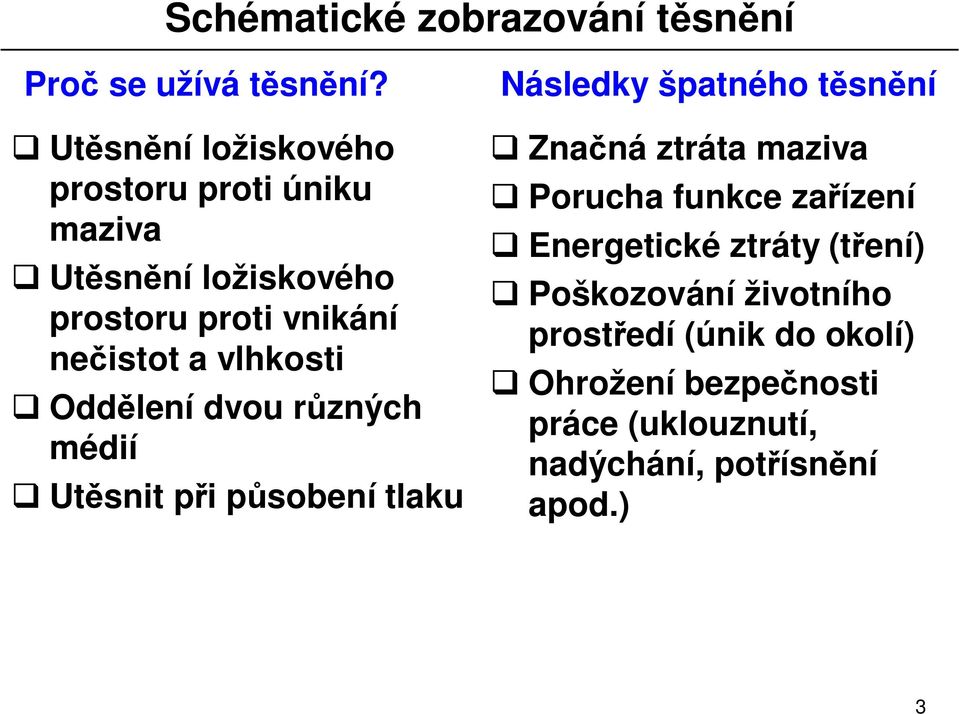 Schématické zobrazování těsnění

Proč se užívá těsnění?

❑ Utěsnění ložiskového prostoru proti úniku maziva

❑ Utěsnění ložiskového prostoru proti vnikání nečistot a vlhkosti

❑ Oddělení dvou různých médií

❑ Utěsnit při působení tlaku

Následky špatného těsnění

❑ Značná ztráta maziva

❑ Porucha funkce zařízení

❑ Energetické ztráty (tření)

❑ Poškozování životního prostředí (únik do okolí)

❑ Ohrožení bezpečnosti práce (uklouznutí, nadýchání, potřísnění apod.)

3